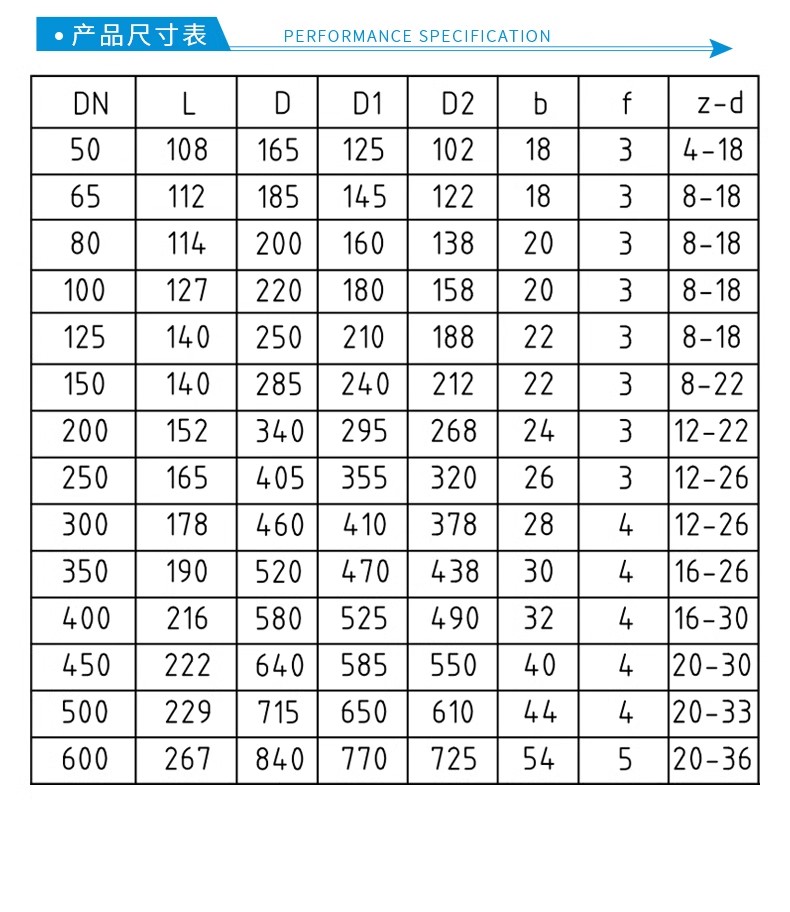 • 产品尺寸表

PERFORMANCE SPECIFICATION

| DN | L | D | D1 | D2 | b | f | z-d |
|---|---|---|---|---|---|---|---|
| 50 | 108 | 165 | 125 | 102 | 18 | 3 | 4-18 |
| 65 | 112 | 185 | 145 | 122 | 18 | 3 | 8-18 |
| 80 | 114 | 200 | 160 | 138 | 20 | 3 | 8-18 |
| 100 | 127 | 220 | 180 | 158 | 20 | 3 | 8-18 |
| 125 | 140 | 250 | 210 | 188 | 22 | 3 | 8-18 |
| 150 | 140 | 285 | 240 | 212 | 22 | 3 | 8-22 |
| 200 | 152 | 340 | 295 | 268 | 24 | 3 | 12-22 |
| 250 | 165 | 405 | 355 | 320 | 26 | 3 | 12-26 |
| 300 | 178 | 460 | 410 | 378 | 28 | 4 | 12-26 |
| 350 | 190 | 520 | 470 | 438 | 30 | 4 | 16-26 |
| 400 | 216 | 580 | 525 | 490 | 32 | 4 | 16-30 |
| 450 | 222 | 640 | 585 | 550 | 40 | 4 | 20-30 |
| 500 | 229 | 715 | 650 | 610 | 44 | 4 | 20-33 |
| 600 | 267 | 840 | 770 | 725 | 54 | 5 | 20-36 |